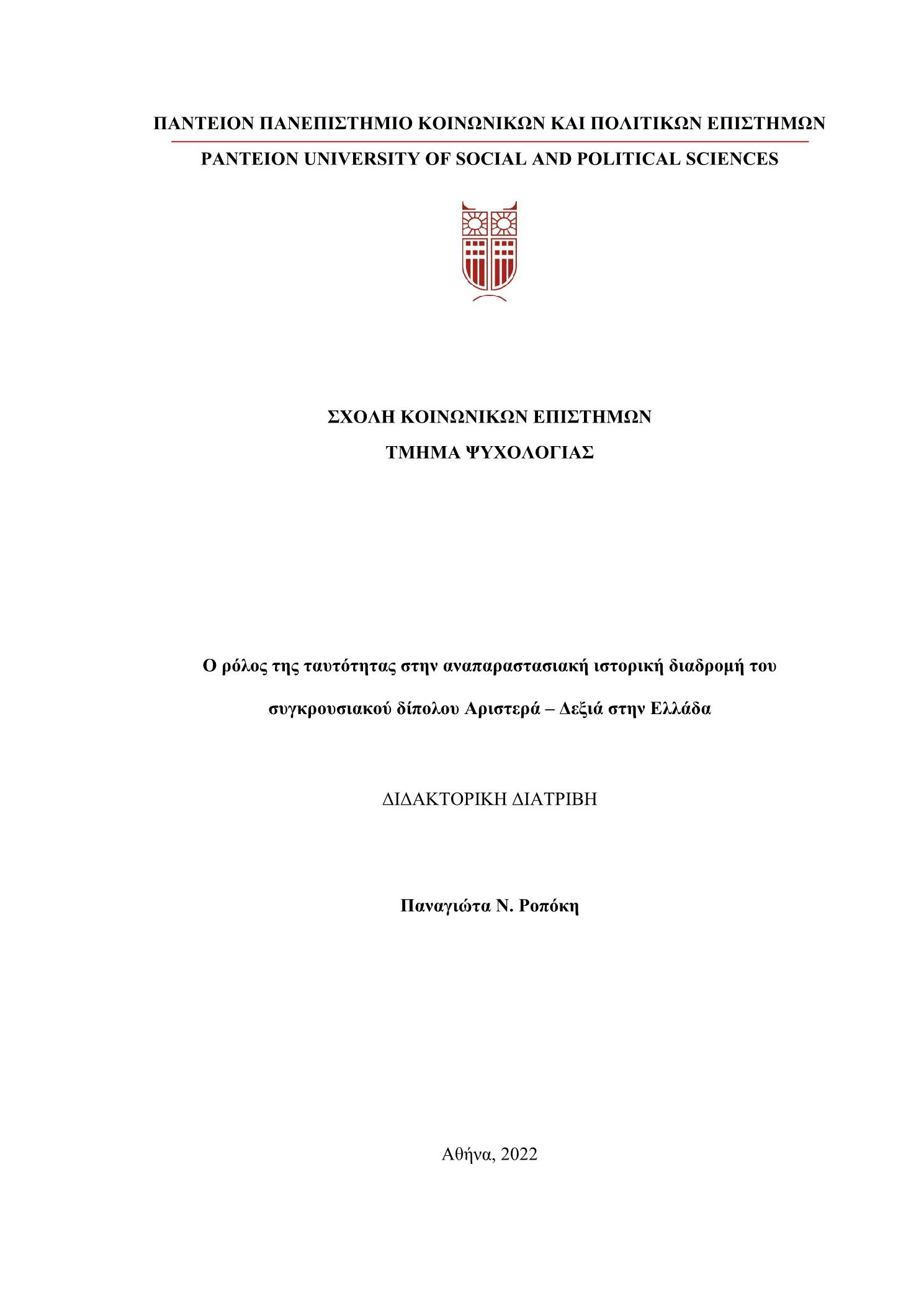 ΠΑΝΤΕΙΟΝ ΠΑΝΕΠΙΣΤΗΜΙΟ ΚΟΙΝΩΝΙΚΩΝ ΚΑΙ ΠΟΛΙΤΙΚΩΝ ΕΠΙΣΤΗΜΩΝ

PANTEION UNIVERSITY OF SOCIAL AND POLITICAL SCIENCES

ΣΧΟΛΗ ΚΟΙΝΩΝΙΚΩΝ ΕΠΙΣΤΗΜΩΝ

ΤΜΗΜΑ ΨΥΧΟΛΟΓΙΑΣ

Ο ρόλος της ταυτότητας στην αναπαραστασιακή ιστορική διαδρομή του συγκρουσιακού δίπολου Αριστερά – Δεξιά στην Ελλάδα

ΔΙΔΑΚΤΟΡΙΚΗ ΔΙΑΤΡΙΒΗ

Παναγιώτα Ν. Ροπόκη

Αθήνα, 2022